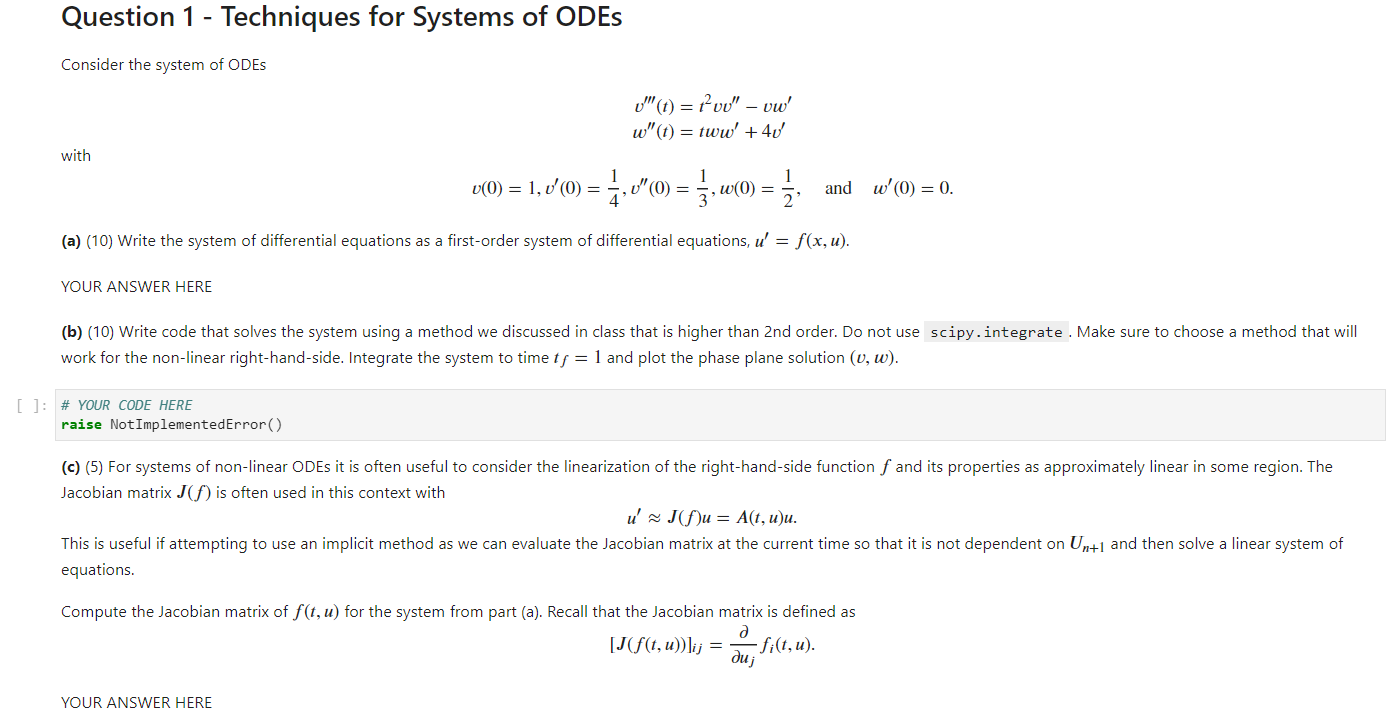 Question 1 - Techniques for Systems of ODEs

Consider the system of ODEs

$v'''(t) = t^2 v v'' - v w'$
$w''(t) = t w w' + 4v'$

with

$v(0) = 1, v'(0) = \frac{1}{4}, v''(0) = \frac{1}{3}, w(0) = \frac{1}{2},$ and $w'(0) = 0.$

(a) (10) Write the system of differential equations as a first-order system of differential equations, $u' = f(x, u)$.

YOUR ANSWER HERE

(b) (10) Write code that solves the system using a method we discussed in class that is higher than 2nd order. Do not use scipy.integrate. Make sure to choose a method that will work for the non-linear right-hand-side. Integrate the system to time $t_f = 1$ and plot the phase plane solution $(v, w)$.

[ ]: # YOUR CODE HERE
raise NotImplementedError()

(c) (5) For systems of non-linear ODEs it is often useful to consider the linearization of the right-hand-side function $f$ and its properties as approximately linear in some region. The Jacobian matrix $J(f)$ is often used in this context with

$u' \approx J(f)u = A(t, u)u.$

This is useful if attempting to use an implicit method as we can evaluate the Jacobian matrix at the current time so that it is not dependent on $U_{n+1}$ and then solve a linear system of equations.

Compute the Jacobian matrix of $f(t, u)$ for the system from part (a). Recall that the Jacobian matrix is defined as

$[J(f(t, u))]_{ij} = \frac{\partial}{\partial u_j} f_i(t, u).$

YOUR ANSWER HERE